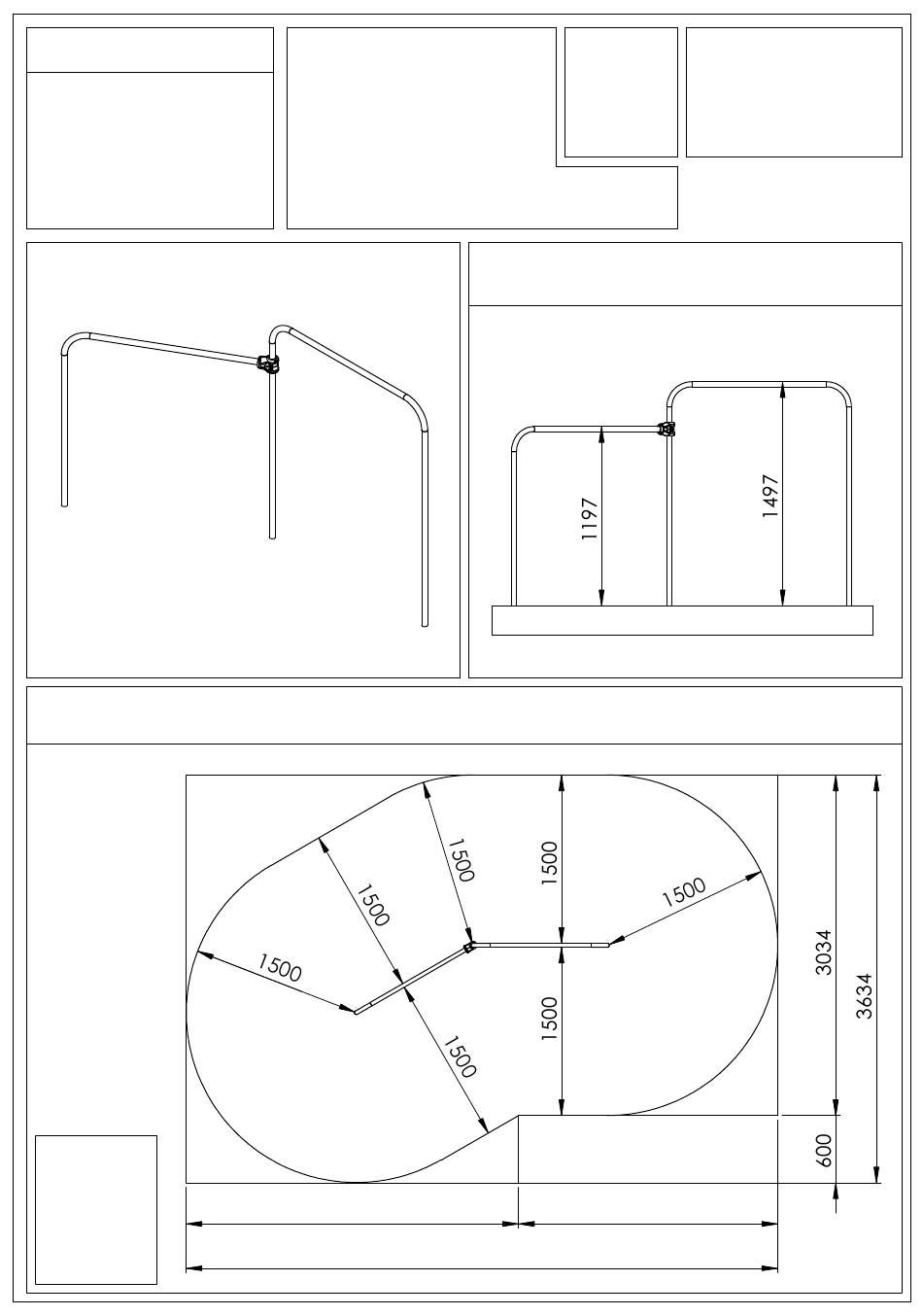 1197

1497

1500

1500

1500

1500

1500

1500

1500

3034

3634

600